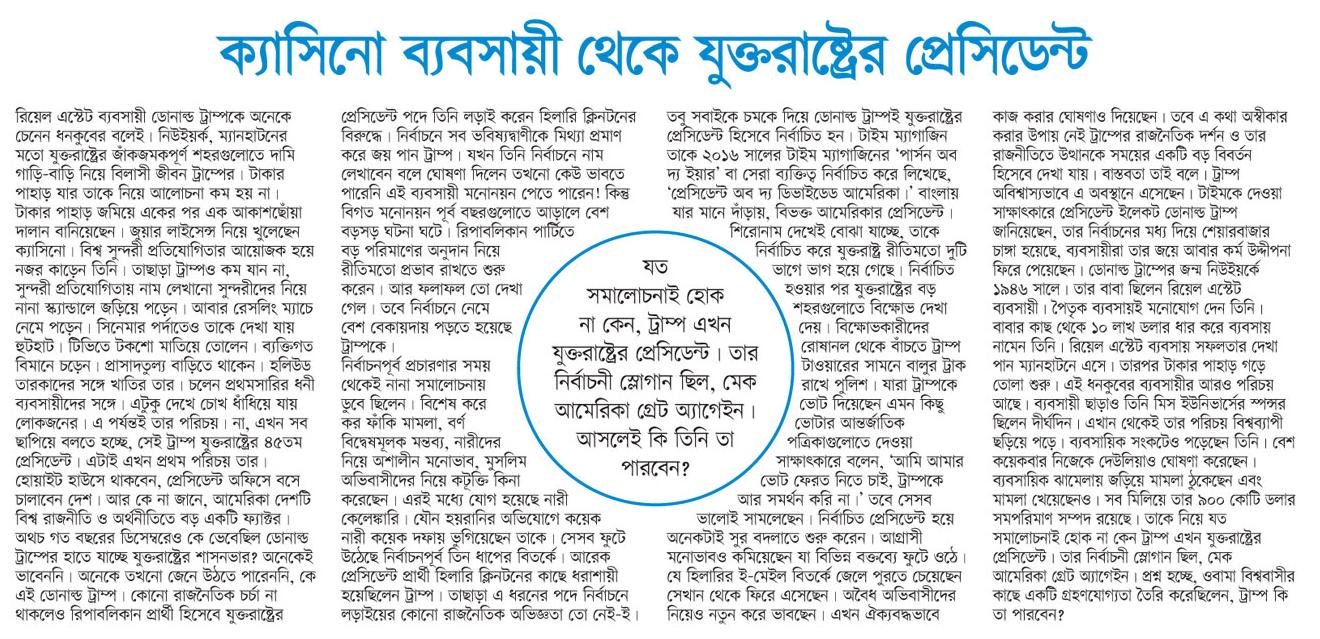 ক্যাসিনো ব্যবসায়ী থেকে যুক্তরাষ্ট্রের প্রেসিডেন্ট

রিয়েল এস্টেট ব্যবসায়ী ডোনাল্ড ট্রাম্পকে অনেকে চেনেন ধনকুবের বলেই। নিউইয়র্ক, ম্যানহাটনের মতো যুক্তরাষ্ট্রের জাঁকজমকপূর্ণ শহরগুলোতে দামি গাড়ি-বাড়ি নিয়ে বিলাসী জীবন ট্রাম্পের। টাকার পাহাড় যার তাকে নিয়ে আলোচনা কম হয় না। টাকার পাহাড় জমিয়ে একের পর এক আকাশছোঁয়া দালান বানিয়েছেন। জুয়ার লাইসেন্স নিয়ে খুলেছেন ক্যাসিনো। বিশ্ব সুন্দরী প্রতিযোগিতার আয়োজক হয়ে নজর কাড়েন তিনি। তাছাড়া ট্রাম্পও কম যান না, সুন্দরী প্রতিযোগিতায় নাম লেখানো সুন্দরীদের নিয়ে নানা স্ক্যান্ডালে জড়িয়ে পড়েন। আবার রেসলিং ম্যাচে নেমে পড়েন। সিনেমার পর্দাতেও তাকে দেখা যায় হুটহাট। টিভিতে টকশো মাতিয়ে তোলেন। ব্যক্তিগত বিমানে চড়েন। প্রাসাদতুল্য বাড়িতে থাকেন। হলিউড তারকাদের সঙ্গে খাতির তার। চলেন প্রথমসারির ধনী ব্যবসায়ীদের সঙ্গে। এটুকু দেখে চোখ ধাঁধিয়ে যায় লোকজনের। এ পর্যন্তই তার পরিচয়। না, এখন সব ছাপিয়ে বলতে হচ্ছে, সেই ট্রাম্প যুক্তরাষ্ট্রের ৪৫তম প্রেসিডেন্ট। এটাই এখন প্রথম পরিচয় তার। হোয়াইট হাউসে থাকবেন, প্রেসিডেন্ট অফিসে বসে চালাবেন দেশ। আর কে না জানে, আমেরিকা দেশটি বিশ্ব রাজনীতি ও অর্থনীতিতে বড় একটি ফ্যাক্টর। অথচ গত বছরের ডিসেম্বরেও কে ভেবেছিল ডোনাল্ড ট্রাম্পের হাতে যাচ্ছে যুক্তরাষ্ট্রের শাসনভার? অনেকেই ভাবেননি। অনেকে তখনো জেনে উঠতে পারেননি, কে এই ডোনাল্ড ট্রাম্প। কোনো রাজনৈতিক চর্চা না থাকলেও রিপাবলিকান প্রার্থী হিসেবে যুক্তরাষ্ট্রের প্রেসিডেন্ট পদে তিনি লড়াই করেন হিলারি ক্লিনটনের বিরুদ্ধে। নির্বাচনে সব ভবিষ্যদ্বাণীকে মিথ্যা প্রমাণ করে জয় পান ট্রাম্প। যখন তিনি নির্বাচনে নাম লেখাবেন বলে ঘোষণা দিলেন তখনো কেউ ভাবতে পারেনি এই ব্যবসায়ী মনোনয়ন পেতে পারেন! কিন্তু বিগত মনোনয়ন পূর্ব বছরগুলোতে আড়ালে বেশ বড়সড় ঘটনা ঘটে। রিপাবলিকান পার্টিতে বড় পরিমাণের অনুদান নিয়ে রীতিমতো প্রভাব রাখতে শুরু করেন। আর ফলাফল তো দেখা গেল। তবে নির্বাচনে নেমে বেশ বেকায়দায় পড়তে হয়েছে ট্রাম্পকে। নির্বাচনপূর্ব প্রচারণার সময় থেকেই নানা সমালোচনায় ডুবে ছিলেন। বিশেষ করে কর ফাঁকি মামলা, বর্ণ বিদ্বেষমূলক মন্তব্য, নারীদের নিয়ে অশালীন মনোভাব, মুসলিম অভিবাসীদের নিয়ে কটূক্তি কিনা করেছেন। এরই মধ্যে যোগ হয়েছে নারী কেলেঙ্কারি। যৌন হয়রানির অভিযোগে কয়েক নারী কয়েক দফায় ভুগিয়েছেন তাকে। সেসব ফুটে উঠেছে নির্বাচনপূর্ব তিন ধাপের বিতর্কে। আরেক প্রেসিডেন্ট প্রার্থী হিলারি ক্লিনটনের কাছে ধরাশায়ী হয়েছিলেন ট্রাম্প। তাছাড়া এ ধরনের পদে নির্বাচনে লড়াইয়ের কোনো রাজনৈতিক অভিজ্ঞতা তো নেই-ই। তবু সবাইকে চমকে দিয়ে ডোনাল্ড ট্রাম্পই যুক্তরাষ্ট্রের প্রেসিডেন্ট হিসেবে নির্বাচিত হন। টাইম ম্যাগাজিন তাকে ২০১৬ সালের টাইম ম্যাগাজিনের 'পার্সন অব দ্য ইয়ার' বা সেরা ব্যক্তিত্ব নির্বাচিত করে লিখেছে, 'প্রেসিডেন্ট অব দ্য ডিভাইডেড আমেরিকা।' বাংলায় যার মানে দাঁড়ায়, বিভক্ত আমেরিকার প্রেসিডেন্ট। শিরোনাম দেখেই বোঝা যাচ্ছে, তাকে নির্বাচিত করে যুক্তরাষ্ট্র রীতিমতো দুটি ভাগে ভাগ হয়ে গেছে। নির্বাচিত হওয়ার পর যুক্তরাষ্ট্রের বড় শহরগুলোতে বিক্ষোভ দেখা দেয়। বিক্ষোভকারীদের রোষানল থেকে বাঁচতে ট্রাম্প টাওয়ারের সামনে বালুর ট্রাক রাখে পুলিশ। যারা ট্রাম্পকে ভোট দিয়েছেন এমন কিছু ভোটার আন্তর্জাতিক পত্রিকাগুলোতে দেওয়া সাক্ষাৎকারে বলেন, 'আমি আমার ভোট ফেরত নিতে চাই, ট্রাম্পকে আর সমর্থন করি না।' তবে সেসব ভালোই সামলেছেন। নির্বাচিত প্রেসিডেন্ট হয়ে অনেকটাই সুর বদলাতে শুরু করেন। আগ্রাসী মনোভাবও কমিয়েছেন যা বিভিন্ন বক্তব্যে ফুটে ওঠে। যে হিলারির ই-মেইল বিতর্কে জেলে পুরতে চেয়েছেন সেখান থেকে ফিরে এসেছেন। অবৈধ অভিবাসীদের নিয়েও নতুন করে ভাবছেন। এখন ঐক্যবদ্ধভাবে কাজ করার ঘোষণাও দিয়েছেন। তবে এ কথা অস্বীকার করার উপায় নেই ট্রাম্পের রাজনৈতিক দর্শন ও তার রাজনীতিতে উত্থানকে সময়ের একটি বড় বিবর্তন হিসেবে দেখা যায়। বাস্তবতা তাই বলে। ট্রাম্প অবিশ্বাস্যভাবে এ অবস্থানে এসেছেন। টাইমকে দেওয়া সাক্ষাৎকারে প্রেসিডেন্ট ইলেকট ডোনাল্ড ট্রাম্প জানিয়েছেন, তার নির্বাচনের মধ্য দিয়ে শেয়ারবাজার চাঙ্গা হয়েছে, ব্যবসায়ীরা তার জয়ে আবার কর্ম উদ্দীপনা ফিরে পেয়েছেন। ডোনাল্ড ট্রাম্পের জন্ম নিউইয়র্কে ১৯৪৬ সালে। তার বাবা ছিলেন রিয়েল এস্টেট ব্যবসায়ী। পৈতৃক ব্যবসায়ই মনোযোগ দেন তিনি। বাবার কাছ থেকে ১০ লাখ ডলার ধার করে ব্যবসায় নামেন তিনি। রিয়েল এস্টেট ব্যবসায় সফলতার দেখা পান ম্যানহাটনে এসে। তারপর টাকার পাহাড় গড়ে তোলা শুরু। এই ধনকুবের ব্যবসায়ীর আরও পরিচয় আছে। ব্যবসায়ী ছাড়াও তিনি মিস ইউনিভার্সের স্পন্সর ছিলেন দীর্ঘদিন। এখান থেকেই তার পরিচয় বিশ্বব্যাপী ছড়িয়ে পড়ে। ব্যবসায়িক সংকটেও পড়েছেন তিনি। বেশ কয়েকবার নিজেকে দেউলিয়াও ঘোষণা করেছেন। ব্যবসায়িক ঝামেলায় জড়িয়ে মামলা ঠুকেছেন এবং মামলা খেয়েছেনও। সব মিলিয়ে তার ৯০০ কোটি ডলার সমপরিমাণ সম্পদ রয়েছে। তাকে নিয়ে যত সমালোচনাই হোক না কেন ট্রাম্প এখন যুক্তরাষ্ট্রের প্রেসিডেন্ট। তার নির্বাচনী স্লোগান ছিল, মেক আমেরিকা গ্রেট অ্যাগেইন। প্রশ্ন হচ্ছে, ওবামা বিশ্ববাসীর কাছে একটি গ্রহণযোগ্যতা তৈরি করেছিলেন, ট্রাম্প কি তা পারবেন?

যত সমালোচনাই হোক না কেন, ট্রাম্প এখন যুক্তরাষ্ট্রের প্রেসিডেন্ট। তার নির্বাচনী স্লোগান ছিল, মেক আমেরিকা গ্রেট অ্যাগেইন। আসলেই কি তিনি তা পারবেন?